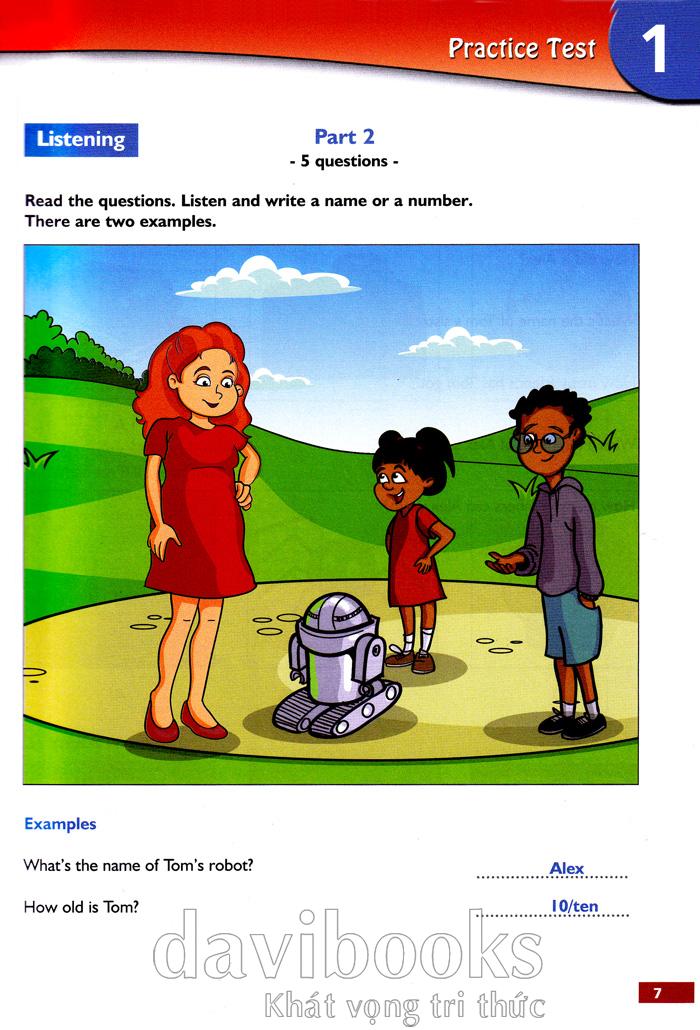 Practice Test 1

Listening

Part 2
- 5 questions -

Read the questions. Listen and write a name or a number. There are two examples.

Examples

What's the name of Tom's robot? Alex

How old is Tom? 10/ten

7

davibooks
Khát vọng tri thức